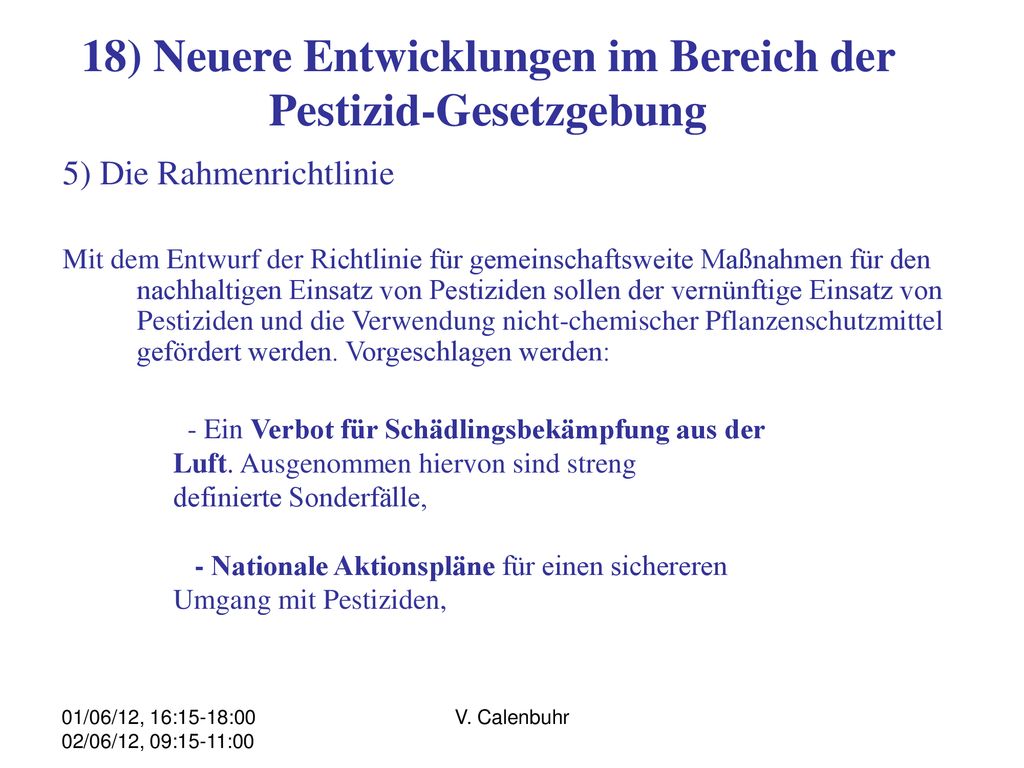 18) Neuere Entwicklungen im Bereich der Pestizid-Gesetzgebung

5) Die Rahmenrichtlinie

Mit dem Entwurf der Richtlinie für gemeinschaftsweite Maßnahmen für den nachhaltigen Einsatz von Pestiziden sollen der vernünftige Einsatz von Pestiziden und die Verwendung nicht-chemischer Pflanzenschutzmittel gefördert werden. Vorgeschlagen werden:

- Ein Verbot für Schädlingsbekämpfung aus der Luft. Ausgenommen hiervon sind streng definierte Sonderfälle,

- Nationale Aktionspläne für einen sichereren Umgang mit Pestiziden,

01/06/12, 16:15-18:00
02/06/12, 09:15-11:00

V. Calenbuhr